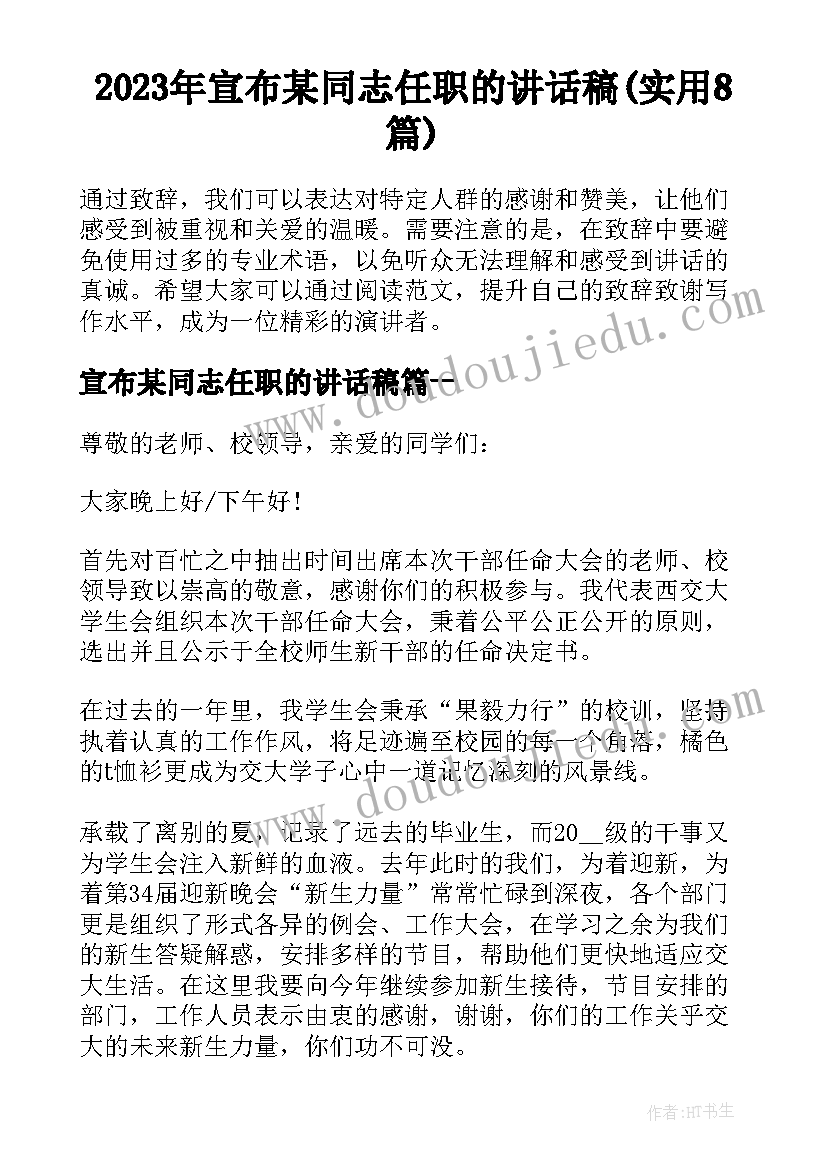 2023年宣布某同志任职的讲话稿(实用8篇)

通过致辞，我们可以表达对特定人群的感谢和赞美，让他们感受到被重视和关爱的温暖。需要注意的是，在致辞中要避免使用过多的专业术语，以免听众无法理解和感受到讲话的真诚。希望大家可以通过阅读范文，提升自己的致辞致谢写作水平，成为一位精彩的演讲者。

www.doudoujiedu.com

宣布某同志任职的讲话稿篇一

尊敬的老师、校领导，亲爱的同学们：

大家晚上好/下午好！

首先对百忙之中抽出时间出席本次干部任命大会的老师、校领导致以崇高的敬意，感谢你们的积极参与。我代表西交大学生会组织本次干部任命大会，秉着公平公正公开的原则，选出并且公示于全校师生新干部的任命决定书。

在过去的一年里，我学生会秉承“果毅力行”的校训，坚持执着认真的工作作风，将足迹遍至校园的每一个角落，橘色的t恤衫更成为交大学子心中一道记忆深刻的风景线。

www.doudoujiedu.com

承载了离别的夏，记录了远去的毕业生，而20__级的干事又为学生会注入新鲜的血液。去年此时的我们，为着迎新，为着第34届迎新晚会“新生力量”常常忙碌到深夜，各个部门更是组织了形式各异的例会、工作大会，在学习之余为我们的新生答疑解惑，安排多样的节目，帮助他们更快地适应交大生活。在这里我要向今年继续参加新生接待，节目安排的部门，工作人员表示由衷的感谢，谢谢，你们的工作关乎交大的未来新生力量，你们功不可没。

作者:HT书生